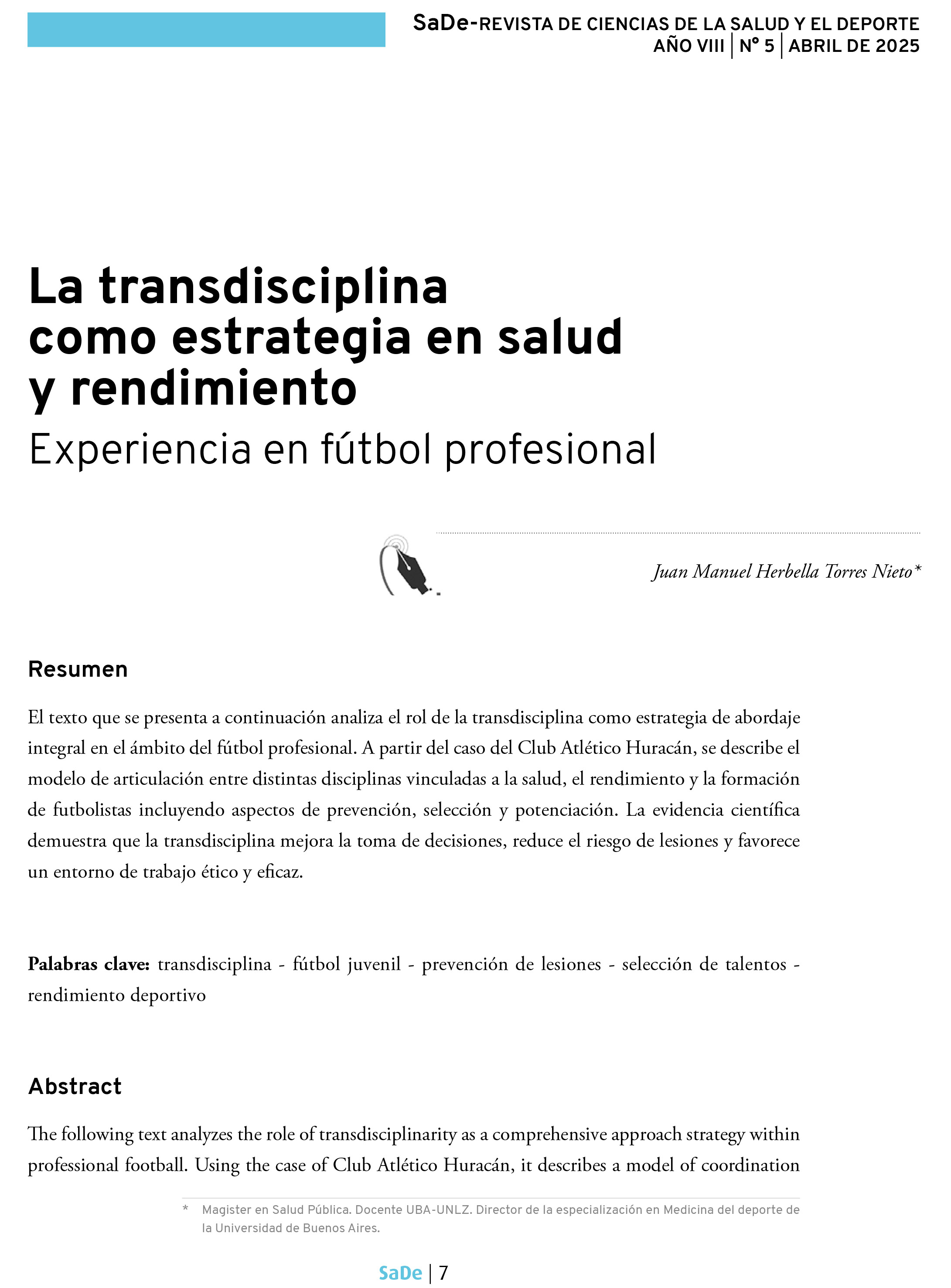 SaDe-REVISTA DE CIENCIAS DE LA SALUD Y EL DEPORTE
AÑO VIII | N° 5 | ABRIL DE 2025

La transdisciplina como estrategia en salud y rendimiento
Experiencia en fútbol profesional

Juan Manuel Herbella Torres Nieto*

Resumen

El texto que se presenta a continuación analiza el rol de la transdisciplina como estrategia de abordaje integral en el ámbito del fútbol profesional. A partir del caso del Club Atlético Huracán, se describe el modelo de articulación entre distintas disciplinas vinculadas a la salud, el rendimiento y la formación de futbolistas incluyendo aspectos de prevención, selección y potenciación. La evidencia científica demuestra que la transdisciplina mejora la toma de decisiones, reduce el riesgo de lesiones y favorece un entorno de trabajo ético y eficaz.

Palabras clave: transdisciplina - fútbol juvenil - prevención de lesiones - selección de talentos - rendimiento deportivo

Abstract

The following text analyzes the role of transdisciplinarity as a comprehensive approach strategy within professional football. Using the case of Club Atlético Huracán, it describes a model of coordination

* Magister en Salud Pública. Docente UBA-UNLZ. Director de la especialización en Medicina del deporte de la Universidad de Buenos Aires.

SaDe | 7